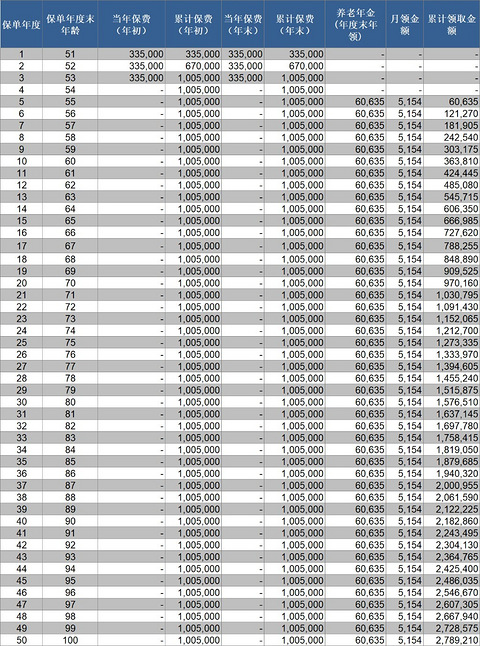 | 保单年度 | 保单年度末年龄 | 当年保费（年初） | 累计保费（年初） | 当年保费（年末） | 累计保费（年末） | 养老年金（年度末年领） | 月领金额 | 累计领取金额 |
|---|---|---|---|---|---|---|---|---|
| 1 | 51 | 335,000 | 335,000 | 335,000 | 335,000 | - | - | - |
| 2 | 52 | 335,000 | 670,000 | 335,000 | 670,000 | - | - | - |
| 3 | 53 | 335,000 | 1,005,000 | 335,000 | 1,005,000 | - | - | - |
| 4 | 54 | - | 1,005,000 | - | 1,005,000 | - | - | - |
| 5 | 55 | - | 1,005,000 | - | 1,005,000 | 60,635 | 5,154 | 60,635 |
| 6 | 56 | - | 1,005,000 | - | 1,005,000 | 60,635 | 5,154 | 121,270 |
| 7 | 57 | - | 1,005,000 | - | 1,005,000 | 60,635 | 5,154 | 181,905 |
| 8 | 58 | - | 1,005,000 | - | 1,005,000 | 60,635 | 5,154 | 242,540 |
| 9 | 59 | - | 1,005,000 | - | 1,005,000 | 60,635 | 5,154 | 303,175 |
| 10 | 60 | - | 1,005,000 | - | 1,005,000 | 60,635 | 5,154 | 363,810 |
| 11 | 61 | - | 1,005,000 | - | 1,005,000 | 60,635 | 5,154 | 424,445 |
| 12 | 62 | - | 1,005,000 | - | 1,005,000 | 60,635 | 5,154 | 485,080 |
| 13 | 63 | - | 1,005,000 | - | 1,005,000 | 60,635 | 5,154 | 545,715 |
| 14 | 64 | - | 1,005,000 | - | 1,005,000 | 60,635 | 5,154 | 606,350 |
| 15 | 65 | - | 1,005,000 | - | 1,005,000 | 60,635 | 5,154 | 666,985 |
| 16 | 66 | - | 1,005,000 | - | 1,005,000 | 60,635 | 5,154 | 727,620 |
| 17 | 67 | - | 1,005,000 | - | 1,005,000 | 60,635 | 5,154 | 788,255 |
| 18 | 68 | - | 1,005,000 | - | 1,005,000 | 60,635 | 5,154 | 848,890 |
| 19 | 69 | - | 1,005,000 | - | 1,005,000 | 60,635 | 5,154 | 909,525 |
| 20 | 70 | - | 1,005,000 | - | 1,005,000 | 60,635 | 5,154 | 970,160 |
| 21 | 71 | - | 1,005,000 | - | 1,005,000 | 60,635 | 5,154 | 1,030,795 |
| 22 | 72 | - | 1,005,000 | - | 1,005,000 | 60,635 | 5,154 | 1,091,430 |
| 23 | 73 | - | 1,005,000 | - | 1,005,000 | 60,635 | 5,154 | 1,152,065 |
| 24 | 74 | - | 1,005,000 | - | 1,005,000 | 60,635 | 5,154 | 1,212,700 |
| 25 | 75 | - | 1,005,000 | - | 1,005,000 | 60,635 | 5,154 | 1,273,335 |
| 26 | 76 | - | 1,005,000 | - | 1,005,000 | 60,635 | 5,154 | 1,333,970 |
| 27 | 77 | - | 1,005,000 | - | 1,005,000 | 60,635 | 5,154 | 1,394,605 |
| 28 | 78 | - | 1,005,000 | - | 1,005,000 | 60,635 | 5,154 | 1,455,240 |
| 29 | 79 | - | 1,005,000 | - | 1,005,000 | 60,635 | 5,154 | 1,515,875 |
| 30 | 80 | - | 1,005,000 | - | 1,005,000 | 60,635 | 5,154 | 1,576,510 |
| 31 | 81 | - | 1,005,000 | - | 1,005,000 | 60,635 | 5,154 | 1,637,145 |
| 32 | 82 | - | 1,005,000 | - | 1,005,000 | 60,635 | 5,154 | 1,697,780 |
| 33 | 83 | - | 1,005,000 | - | 1,005,000 | 60,635 | 5,154 | 1,758,415 |
| 34 | 84 | - | 1,005,000 | - | 1,005,000 | 60,635 | 5,154 | 1,819,050 |
| 35 | 85 | - | 1,005,000 | - | 1,005,000 | 60,635 | 5,154 | 1,879,685 |
| 36 | 86 | - | 1,005,000 | - | 1,005,000 | 60,635 | 5,154 | 1,940,320 |
| 37 | 87 | - | 1,005,000 | - | 1,005,000 | 60,635 | 5,154 | 2,000,955 |
| 38 | 88 | - | 1,005,000 | - | 1,005,000 | 60,635 | 5,154 | 2,061,590 |
| 39 | 89 | - | 1,005,000 | - | 1,005,000 | 60,635 | 5,154 | 2,122,225 |
| 40 | 90 | - | 1,005,000 | - | 1,005,000 | 60,635 | 5,154 | 2,182,860 |
| 41 | 91 | - | 1,005,000 | - | 1,005,000 | 60,635 | 5,154 | 2,243,495 |
| 42 | 92 | - | 1,005,000 | - | 1,005,000 | 60,635 | 5,154 | 2,304,130 |
| 43 | 93 | - | 1,005,000 | - | 1,005,000 | 60,635 | 5,154 | 2,364,765 |
| 44 | 94 | - | 1,005,000 | - | 1,005,000 | 60,635 | 5,154 | 2,425,400 |
| 45 | 95 | - | 1,005,000 | - | 1,005,000 | 60,635 | 5,154 | 2,486,035 |
| 46 | 96 | - | 1,005,000 | - | 1,005,000 | 60,635 | 5,154 | 2,546,670 |
| 47 | 97 | - | 1,005,000 | - | 1,005,000 | 60,635 | 5,154 | 2,607,305 |
| 48 | 98 | - | 1,005,000 | - | 1,005,000 | 60,635 | 5,154 | 2,667,940 |
| 49 | 99 | - | 1,005,000 | - | 1,005,000 | 60,635 | 5,154 | 2,728,575 |
| 50 | 100 | - | 1,005,000 | - | 1,005,000 | 60,635 | 5,154 | 2,789,210 |